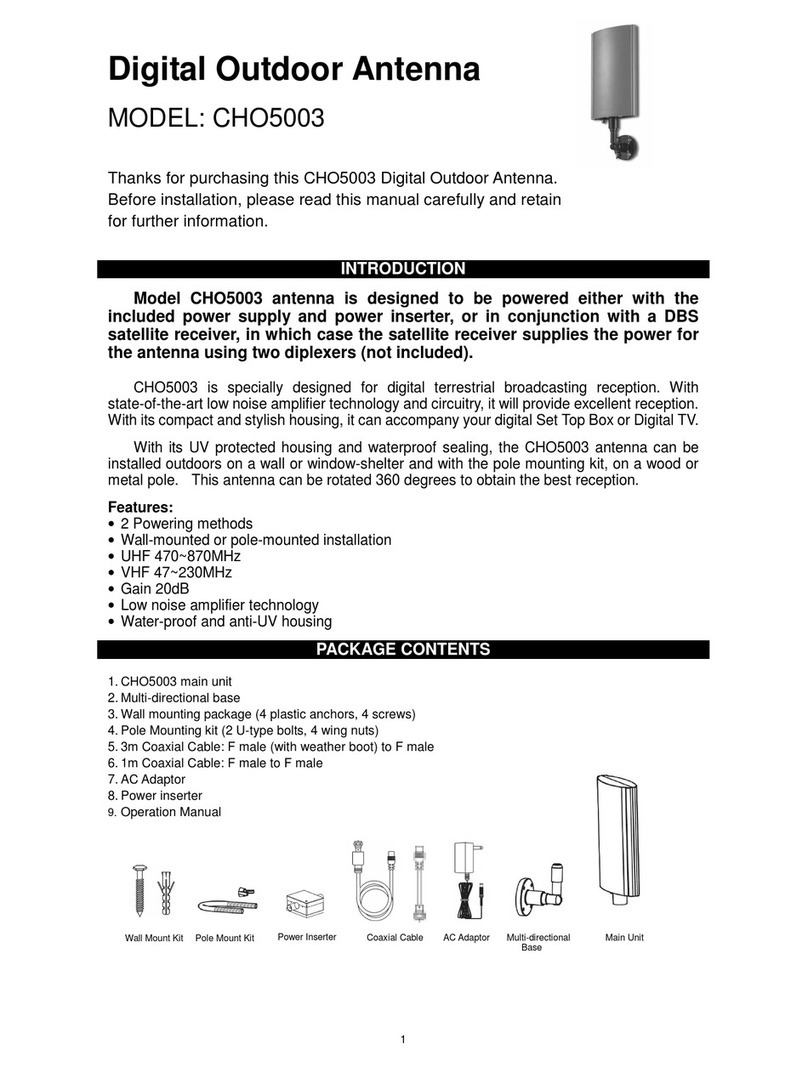 Digital Outdoor Antenna

MODEL: CHO5003

Thanks for purchasing this CHO5003 Digital Outdoor Antenna. Before installation, please read this manual carefully and retain for further information.

INTRODUCTION

Model CHO5003 antenna is designed to be powered either with the included power supply and power inserter, or in conjunction with a DBS satellite receiver, in which case the satellite receiver supplies the power for the antenna using two diplexers (not included).

CHO5003 is specially designed for digital terrestrial broadcasting reception. With state-of-the-art low noise amplifier technology and circuitry, it will provide excellent reception. With its compact and stylish housing, it can accompany your digital Set Top Box or Digital TV.

With its UV protected housing and waterproof sealing, the CHO5003 antenna can be installed outdoors on a wall or window-shelter and with the pole mounting kit, on a wood or metal pole. This antenna can be rotated 360 degrees to obtain the best reception.

Features:
• 2 Powering methods
• Wall-mounted or pole-mounted installation
• UHF 470~870MHz
• VHF 47~230MHz
• Gain 20dB
• Low noise amplifier technology
• Water-proof and anti-UV housing

PACKAGE CONTENTS

1. CHO5003 main unit
2. Multi-directional base
3. Wall mounting package (4 plastic anchors, 4 screws)
4. Pole Mounting kit (2 U-type bolts, 4 wing nuts)
5. 3m Coaxial Cable: F male (with weather boot) to F male
6. 1m Coaxial Cable: F male to F male
7. AC Adaptor
8. Power inserter
9. Operation Manual

Wall Mount Kit Pole Mount Kit Power Inserter Coaxial Cable AC Adaptor Multi-directional Base Main Unit

1